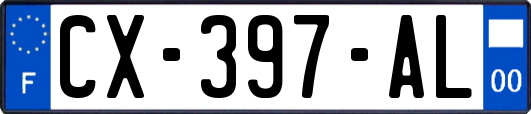 F
CX-397-AL
00